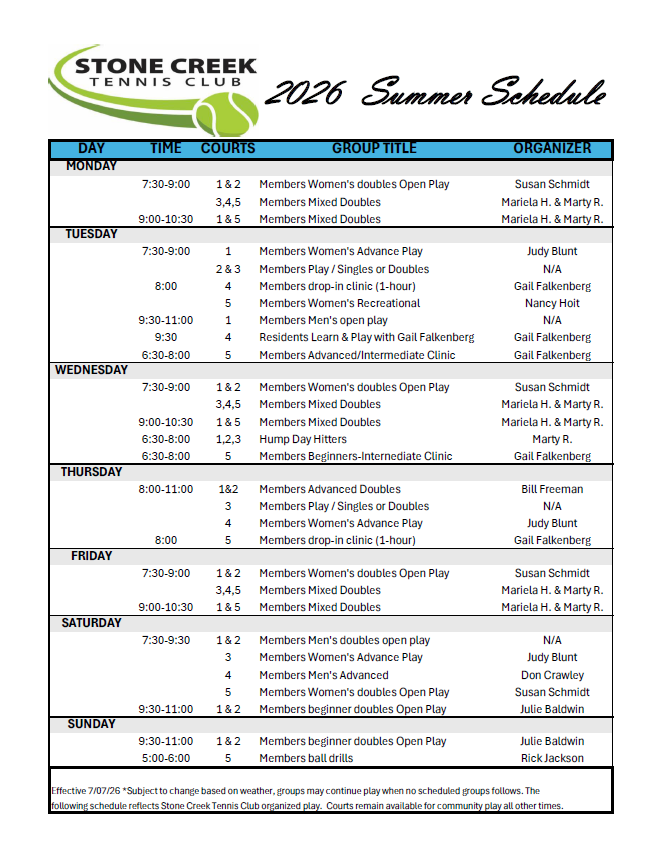 STONE CREEK
TENNIS CLUB

2026 Summer Schedule

| DAY | TIME | COURTS | GROUP TITLE | ORGANIZER |
|---|---|---|---|---|
| MONDAY | | | | |
| | 7:30-9:00 | 1 & 2 | Members Women's doubles Open Play | Susan Schmidt |
| | | 3,4,5 | Members Mixed Doubles | Mariela H. & Marty R. |
| | 9:00-10:30 | 1 & 5 | Members Mixed Doubles | Mariela H. & Marty R. |
| TUESDAY | | | | |
| | 7:30-9:00 | 1 | Members Women's Advance Play | Judy Blunt |
| | | 2 & 3 | Members Play / Singles or Doubles | N/A |
| | 8:00 | 4 | Members drop-in clinic (1-hour) | Gail Falkenberg |
| | | 5 | Members Women's Recreational | Nancy Hoit |
| | 9:30-11:00 | 1 | Members Men's open play | N/A |
| | 9:30 | 4 | Residents Learn & Play with Gail Falkenberg | Gail Falkenberg |
| | 6:30-8:00 | 5 | Members Advanced/Intermediate Clinic | Gail Falkenberg |
| WEDNESDAY | | | | |
| | 7:30-9:00 | 1 & 2 | Members Women's doubles Open Play | Susan Schmidt |
| | | 3,4,5 | Members Mixed Doubles | Mariela H. & Marty R. |
| | 9:00-10:30 | 1 & 5 | Members Mixed Doubles | Mariela H. & Marty R. |
| | 6:30-8:00 | 1,2,3 | Hump Day Hitters | Marty R. |
| | 6:30-8:00 | 5 | Members Beginners-Internediate Clinic | Gail Falkenberg |
| THURSDAY | | | | |
| | 8:00-11:00 | 1&2 | Members Advanced Doubles | Bill Freeman |
| | | 3 | Members Play / Singles or Doubles | N/A |
| | | 4 | Members Women's Advance Play | Judy Blunt |
| | 8:00 | 5 | Members drop-in clinic (1-hour) | Gail Falkenberg |
| FRIDAY | | | | |
| | 7:30-9:00 | 1 & 2 | Members Women's doubles Open Play | Susan Schmidt |
| | | 3,4,5 | Members Mixed Doubles | Mariela H. & Marty R. |
| | 9:00-10:30 | 1 & 5 | Members Mixed Doubles | Mariela H. & Marty R. |
| SATURDAY | | | | |
| | 7:30-9:30 | 1 & 2 | Members Men's doubles open play | N/A |
| | | 3 | Members Women's Advance Play | Judy Blunt |
| | | 4 | Members Men's Advanced | Don Crawley |
| | | 5 | Members Women's doubles Open Play | Susan Schmidt |
| | 9:30-11:00 | 1 & 2 | Members beginner doubles Open Play | Julie Baldwin |
| SUNDAY | | | | |
| | 9:30-11:00 | 1 & 2 | Members beginner doubles Open Play | Julie Baldwin |
| | 5:00-6:00 | 5 | Members ball drills | Rick Jackson |

Effective 7/07/26 *Subject to change based on weather, groups may continue play when no scheduled groups follows. The following schedule reflects Stone Creek Tennis Club organized play. Courts remain available for community play all other times.